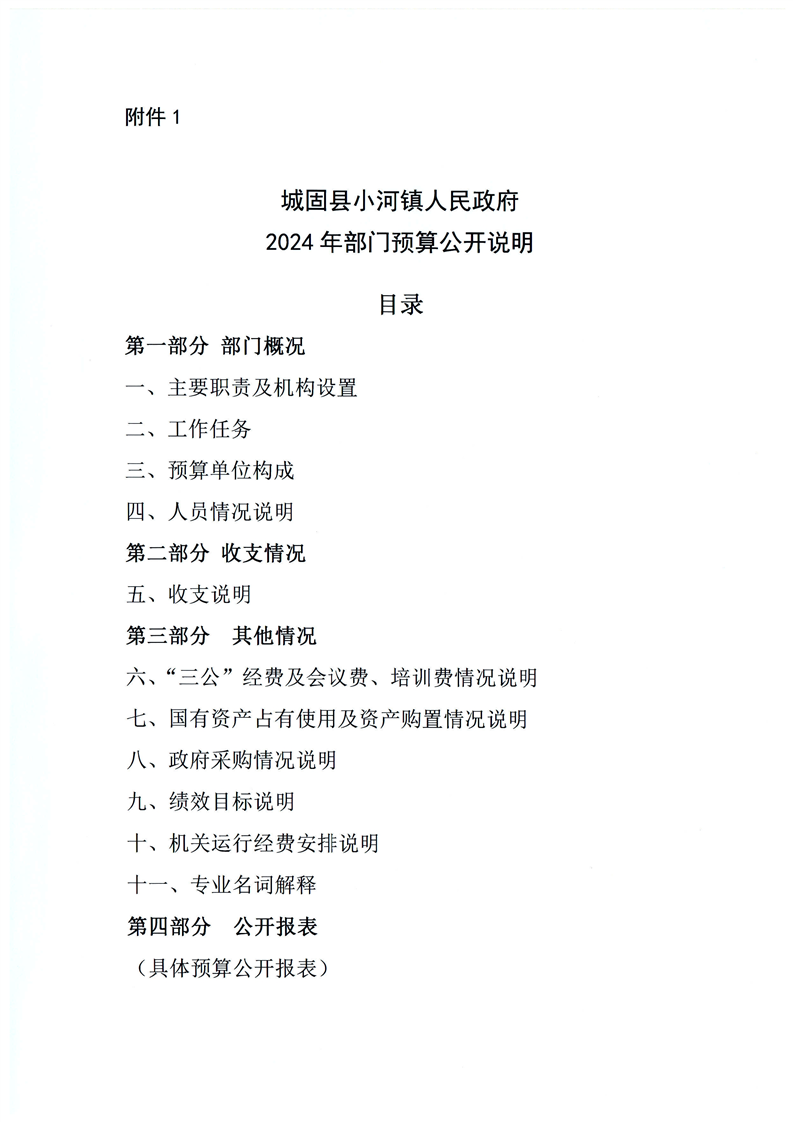 附件 1

城固县小河镇人民政府
2024 年部门预算公开说明

目录

第一部分 部门概况

一、主要职责及机构设置

二、工作任务

三、预算单位构成

四、人员情况说明

第二部分 收支情况

五、收支说明

第三部分 其他情况

六、“三公”经费及会议费、培训费情况说明

七、国有资产占有使用及资产购置情况说明

八、政府采购情况说明

九、绩效目标说明

十、机关运行经费安排说明

十一、专业名词解释

第四部分 公开报表

（具体预算公开报表）